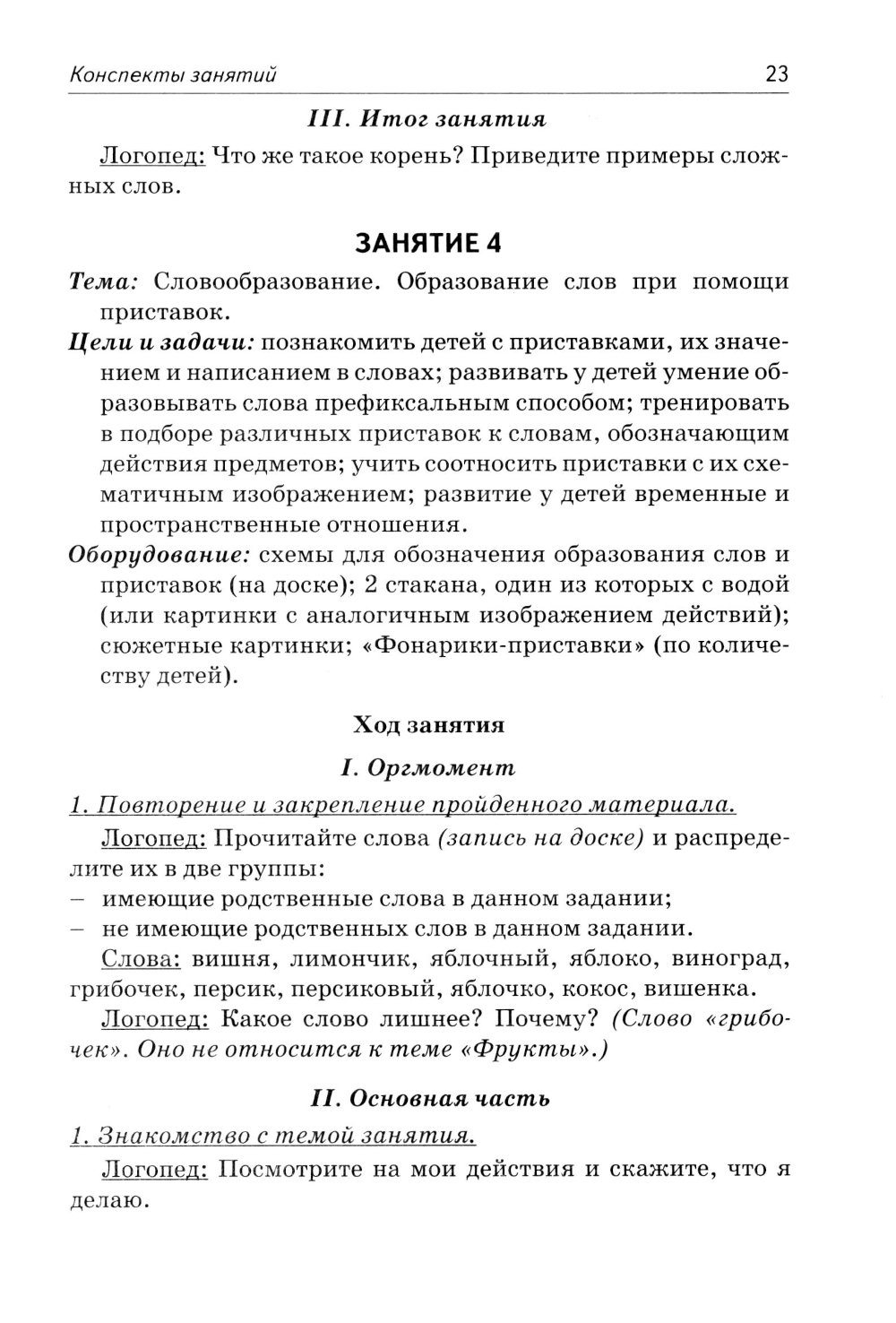 Конспекты занятий 23

III. Итог занятия

Логопед: Что же такое корень? Приведите примеры сложных слов.

ЗАНЯТИЕ 4

Тема: Словообразование. Образование слов при помощи приставок.

Цели и задачи: познакомить детей с приставками, их значением и написанием в словах; развивать у детей умение образовывать слова префиксальным способом; тренировать в подборе различных приставок к словам, обозначающим действия предметов; учить соотносить приставки с их схематичным изображением; развитие у детей временные и пространственные отношения.

Оборудование: схемы для обозначения образования слов и приставок (на доске); 2 стакана, один из которых с водой (или картинки с аналогичным изображением действий); сюжетные картинки; «Фонарики-приставки» (по количеству детей).

Ход занятия

I. Оргмомент

1. Повторение и закрепление пройденного материала.

Логопед: Прочитайте слова (запись на доске) и распределите их в две группы:
– имеющие родственные слова в данном задании;
– не имеющие родственных слов в данном задании.

Слова: вишня, лимончик, яблочный, яблоко, виноград, грибочек, персик, персиковый, яблочко, кокос, вишенка.

Логопед: Какое слово лишнее? Почему? (Слово «грибочек». Оно не относится к теме «Фрукты».)

II. Основная часть

1. Знакомство с темой занятия.

Логопед: Посмотрите на мои действия и скажите, что я делаю.